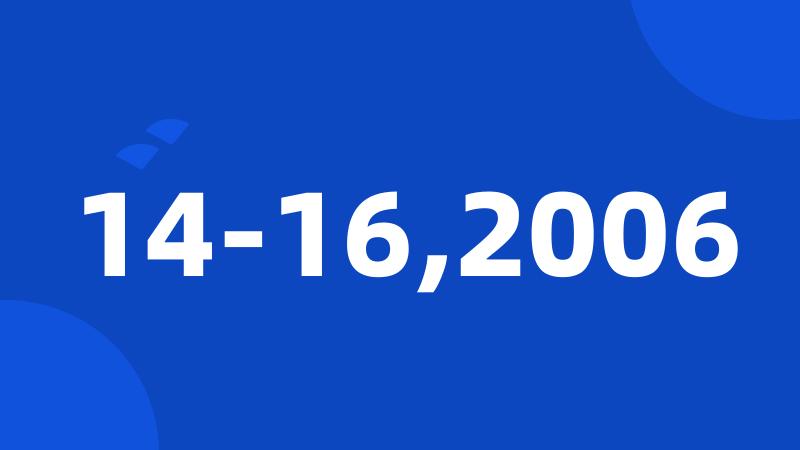 14-16,2006